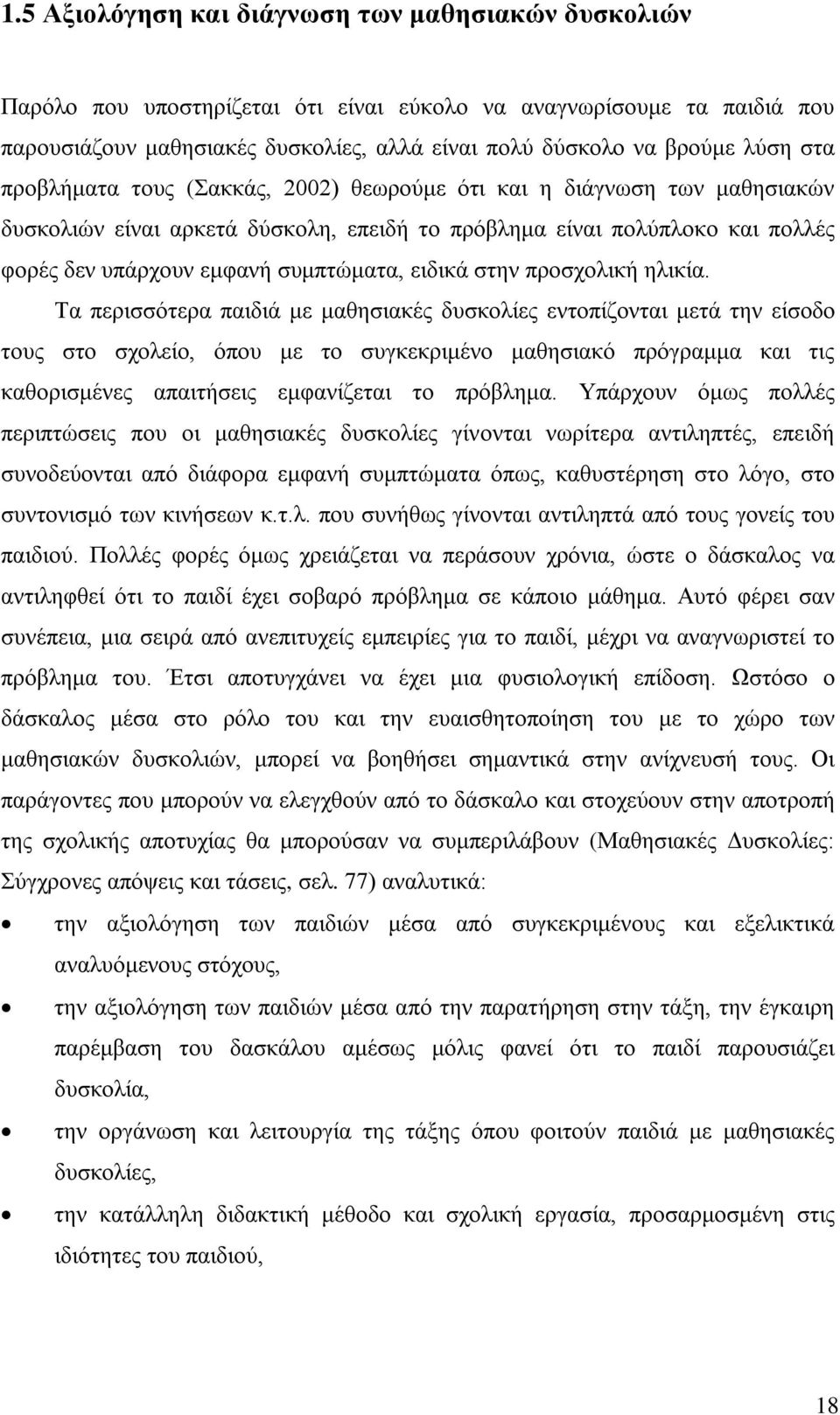 1.5 Αξιολόγηση και διάγνωση των μαθησιακών δυσκολιών

Παρόλο που υποστηρίζεται ότι είναι εύκολο να αναγνωρίσουμε τα παιδιά που παρουσιάζουν μαθησιακές δυσκολίες, αλλά είναι πολύ δύσκολο να βρούμε λύση στα προβλήματα τους (Σακκάς, 2002) θεωρούμε ότι και η διάγνωση των μαθησιακών δυσκολιών είναι αρκετά δύσκολη, επειδή το πρόβλημα είναι πολύπλοκο και πολλές φορές δεν υπάρχουν εμφανή συμπτώματα, ειδικά στην προσχολική ηλικία.

Τα περισσότερα παιδιά με μαθησιακές δυσκολίες εντοπίζονται μετά την είσοδο τους στο σχολείο, όπου με το συγκεκριμένο μαθησιακό πρόγραμμα και τις καθορισμένες απαιτήσεις εμφανίζεται το πρόβλημα. Υπάρχουν όμως πολλές περιπτώσεις που οι μαθησιακές δυσκολίες γίνονται νωρίτερα αντιληπτές, επειδή συνοδεύονται από διάφορα εμφανή συμπτώματα όπως, καθυστέρηση στο λόγο, στο συντονισμό των κινήσεων κ.τ.λ. που συνήθως γίνονται αντιληπτά από τους γονείς του παιδιού. Πολλές φορές όμως χρειάζεται να περάσουν χρόνια, ώστε ο δάσκαλος να αντιληφθεί ότι το παιδί έχει σοβαρό πρόβλημα σε κάποιο μάθημα. Αυτό φέρει σαν συνέπεια, μια σειρά από ανεπιτυχείς εμπειρίες για το παιδί, μέχρι να αναγνωριστεί το πρόβλημα του. Έτσι αποτυγχάνει να έχει μια φυσιολογική επίδοση. Ωστόσο ο δάσκαλος μέσα στο ρόλο του και την ευαισθητοποίηση του με το χώρο των μαθησιακών δυσκολιών, μπορεί να βοηθήσει σημαντικά στην ανίχνευσή τους. Οι παράγοντες που μπορούν να ελεγχθούν από το δάσκαλο και στοχεύουν στην αποτροπή της σχολικής αποτυχίας θα μπορούσαν να συμπεριλάβουν (Μαθησιακές Δυσκολίες: Σύγχρονες απόψεις και τάσεις, σελ. 77) αναλυτικά:

• την αξιολόγηση των παιδιών μέσα από συγκεκριμένους και εξελικτικά αναλυόμενους στόχους,

• την αξιολόγηση των παιδιών μέσα από την παρατήρηση στην τάξη, την έγκαιρη παρέμβαση του δασκάλου αμέσως μόλις φανεί ότι το παιδί παρουσιάζει δυσκολία,

• την οργάνωση και λειτουργία της τάξης όπου φοιτούν παιδιά με μαθησιακές δυσκολίες,

• την κατάλληλη διδακτική μέθοδο και σχολική εργασία, προσαρμοσμένη στις ιδιότητες του παιδιού,

18